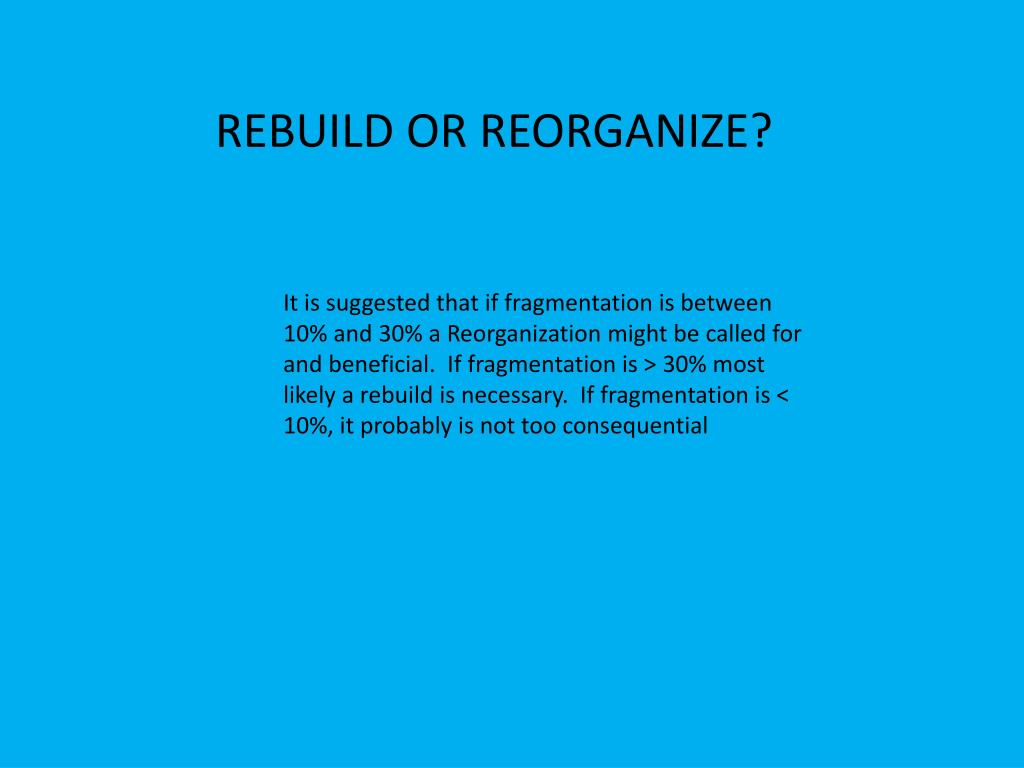 REBUILD OR REORGANIZE?

It is suggested that if fragmentation is between 10% and 30% a Reorganization might be called for and beneficial. If fragmentation is > 30% most likely a rebuild is necessary. If fragmentation is < 10%, it probably is not too consequential